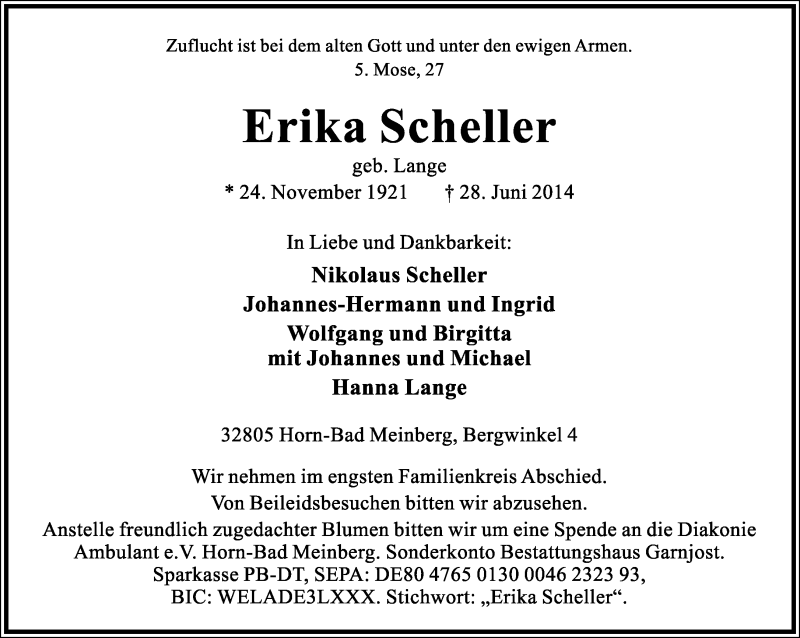 Zuflucht ist bei dem alten Gott und unter den ewigen Armen.
5. Mose, 27

Erika Scheller

geb. Lange
* 24. November 1921 † 28. Juni 2014

In Liebe und Dankbarkeit:

Nikolaus Scheller
Johannes-Hermann und Ingrid
Wolfgang und Birgitta
mit Johannes und Michael
Hanna Lange

32805 Horn-Bad Meinberg, Bergwinkel 4

Wir nehmen im engsten Familienkreis Abschied.
Von Beileidsbesuchen bitten wir abzusehen.
Anstelle freundlich zugedachter Blumen bitten wir um eine Spende an die Diakonie Ambulant e.V. Horn-Bad Meinberg. Sonderkonto Bestattungshaus Garnjost. Sparkasse PB-DT, SEPA: DE80 4765 0130 0046 2323 93, BIC: WELADE3LXXX. Stichwort: „Erika Scheller“.